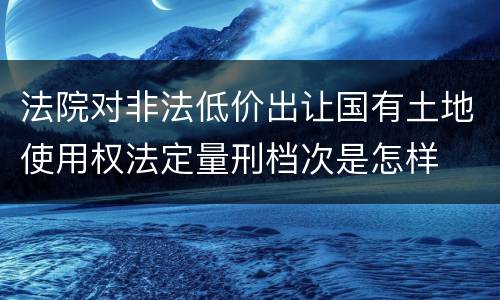 法院对非法低价出让国有土地使用权法定量刑档次是怎样